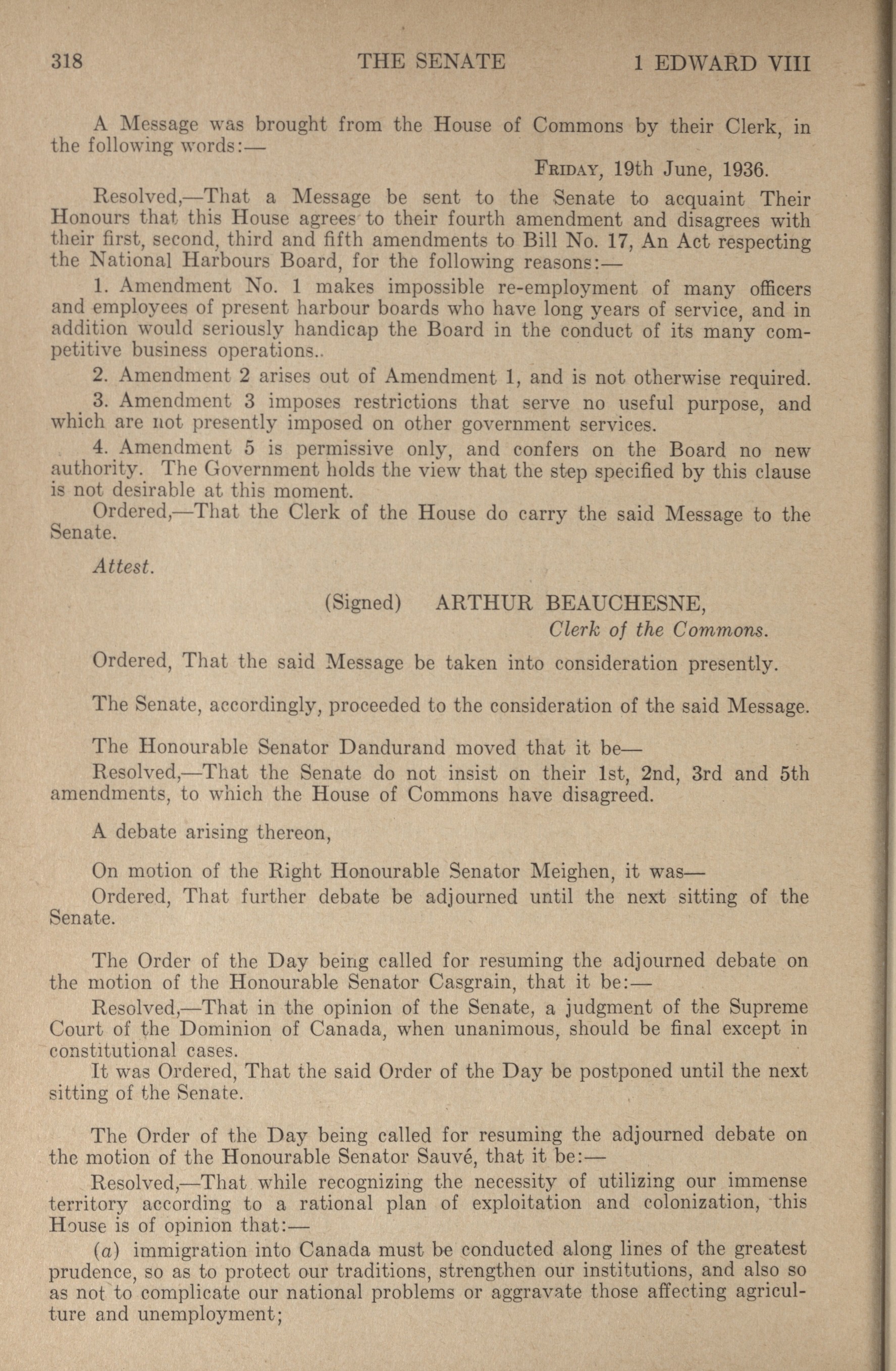 318 THE SENATE 1 EDWARD VIII

A Message was brought from the House of Commons by their Clerk, in the following words:—

FRIDAY, 19th June, 1936.

Resolved,—That a Message be sent to the Senate to acquaint Their Honours that this House agrees to their fourth amendment and disagrees with their first, second, third and fifth amendments to Bill No. 17, An Act respecting the National Harbours Board, for the following reasons:—

1. Amendment No. 1 makes impossible re-employment of many officers and employees of present harbour boards who have long years of service, and in addition would seriously handicap the Board in the conduct of its many competitive business operations..

2. Amendment 2 arises out of Amendment 1, and is not otherwise required.

3. Amendment 3 imposes restrictions that serve no useful purpose, and which are not presently imposed on other government services.

4. Amendment 5 is permissive only, and confers on the Board no new authority. The Government holds the view that the step specified by this clause is not desirable at this moment.

Ordered,—That the Clerk of the House do carry the said Message to the Senate.

Attest.

(Signed) ARTHUR BEAUCHESNE,
Clerk of the Commons.

Ordered, That the said Message be taken into consideration presently.

The Senate, accordingly, proceeded to the consideration of the said Message.

The Honourable Senator Dandurand moved that it be—

Resolved,—That the Senate do not insist on their 1st, 2nd, 3rd and 5th amendments, to which the House of Commons have disagreed.

A debate arising thereon,

On motion of the Right Honourable Senator Meighen, it was—

Ordered, That further debate be adjourned until the next sitting of the Senate.

The Order of the Day being called for resuming the adjourned debate on the motion of the Honourable Senator Casgrain, that it be:—

Resolved,—That in the opinion of the Senate, a judgment of the Supreme Court of the Dominion of Canada, when unanimous, should be final except in constitutional cases.

It was Ordered, That the said Order of the Day be postponed until the next sitting of the Senate.

The Order of the Day being called for resuming the adjourned debate on the motion of the Honourable Senator Sauvé, that it be:—

Resolved,—That while recognizing the necessity of utilizing our immense territory according to a rational plan of exploitation and colonization, this House is of opinion that:—

(a) immigration into Canada must be conducted along lines of the greatest prudence, so as to protect our traditions, strengthen our institutions, and also so as not to complicate our national problems or aggravate those affecting agriculture and unemployment;